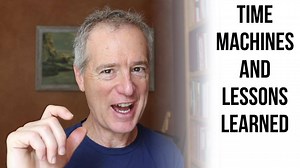 TIME MACHINES AND LESSONS LEARNED